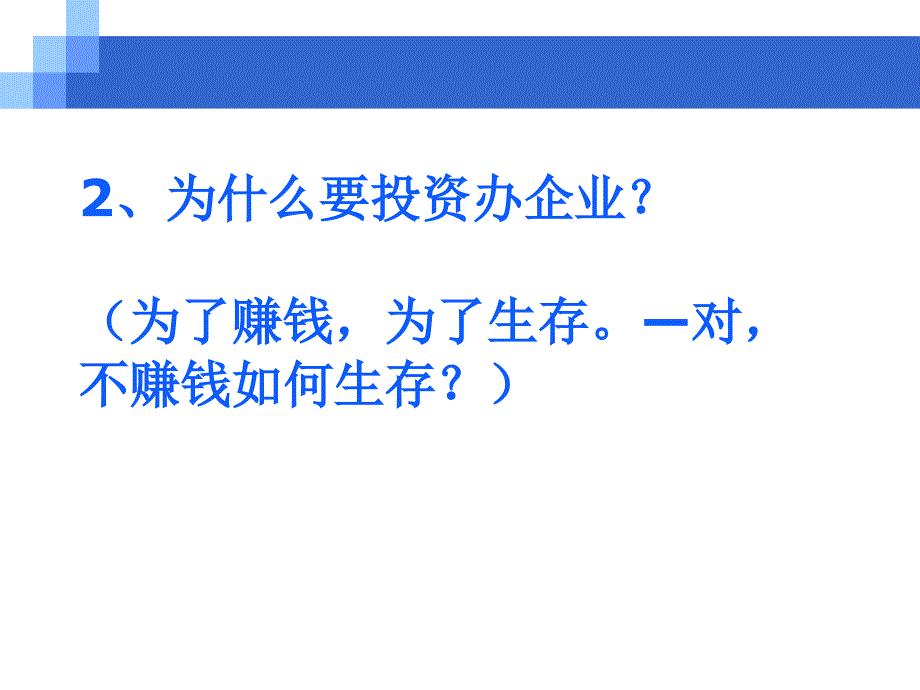 2、为什么要投资办企业?

（为了赚钱，为了生存。—对，不赚钱如何生存？）